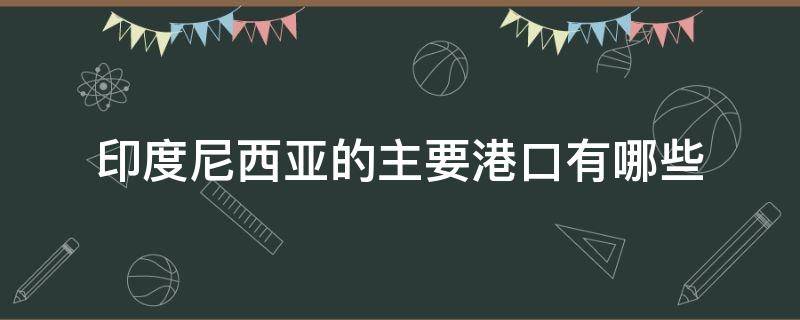 印度尼西亚的主要港口有哪些